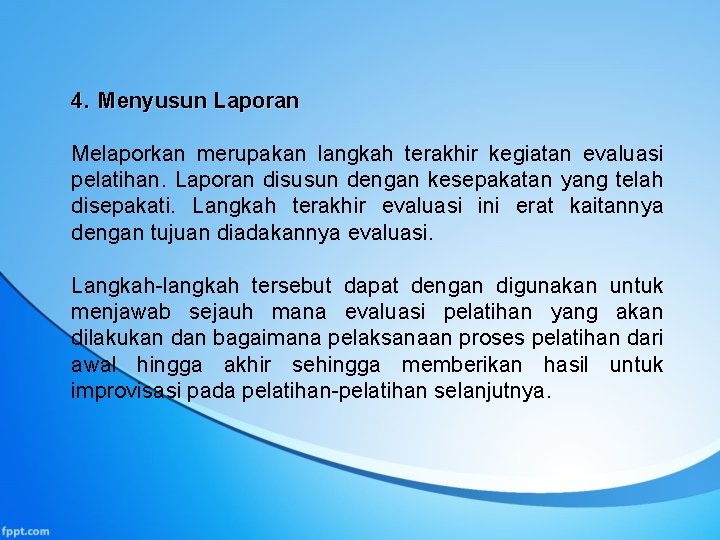 4. Menyusun Laporan

Melaporkan merupakan langkah terakhir kegiatan evaluasi pelatihan. Laporan disusun dengan kesepakatan yang telah disepakati. Langkah terakhir evaluasi ini erat kaitannya dengan tujuan diadakannya evaluasi.

Langkah-langkah tersebut dapat dengan digunakan untuk menjawab sejauh mana evaluasi pelatihan yang akan dilakukan dan bagaimana pelaksanaan proses pelatihan dari awal hingga akhir sehingga memberikan hasil untuk improvisasi pada pelatihan-pelatihan selanjutnya.

fppt.com